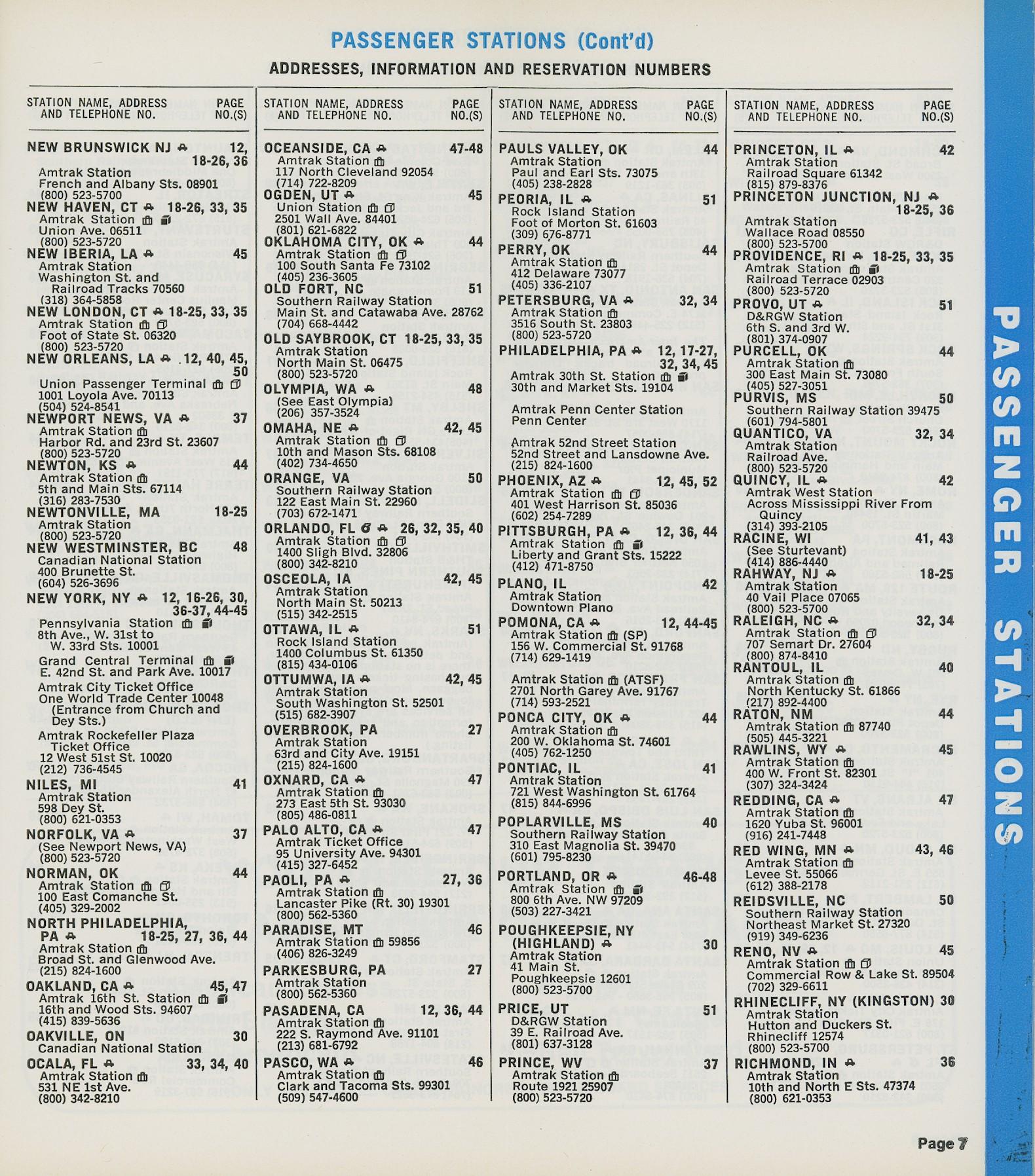 PASSENGER STATIONS (Cont'd)
ADDRESSES, INFORMATION AND RESERVATION NUMBERS

STATION NAME, ADDRESS AND TELEPHONE NO. PAGE NO.(S)

NEW BRUNSWICK NJ 12, 18-26, 36
Amtrak Station
French and Albany Sts. 08901
(800) 523-5700
NEW HAVEN, CT 18-26, 33, 35
Amtrak Station
Union Ave. 06511
(800) 523-5720
NEW IBERIA, LA 45
Amtrak Station
Washington St. and Railroad Tracks 70560
(318) 364-5858
NEW LONDON, CT 18-25, 33, 35
Amtrak Station
Foot of State St. 06320
(800) 523-5720
NEW ORLEANS, LA 12, 40, 45, 50
Union Passenger Terminal
1001 Loyola Ave. 70113
(504) 524-8541
NEWPORT NEWS, VA 37
Amtrak Station
Harbor Rd. and 23rd St. 23607
(800) 523-5720
NEWTON, KS 44
Amtrak Station
5th and Main Sts. 67114
(316) 283-7530
NEWTONVILLE, MA 18-25
Amtrak Station
(800) 523-5720
NEW WESTMINSTER, BC 48
Canadian National Station
400 Brunette St.
(604) 526-3696
NEW YORK, NY 12, 16-26, 30, 36-37, 44-45
Pennsylvania Station
8th Ave., W. 31st to W. 33rd Sts. 10001
Grand Central Terminal
E. 42nd St. and Park Ave. 10017
Amtrak City Ticket Office
One World Trade Center 10048
(Entrance from Church and Dey Sts.)
Amtrak Rockefeller Plaza Ticket Office
12 West 51st St. 10020
(212) 736-4545
NILES, MI 41
Amtrak Station
598 Dey St.
(800) 621-0353
NORFOLK, VA 37
(See Newport News, VA)
(800) 523-5720
NORMAN, OK 44
Amtrak Station
100 East Comanche St.
(405) 329-2002
NORTH PHILADELPHIA, PA 18-25, 27, 36, 44
Amtrak Station
Broad St. and Glenwood Ave.
(215) 824-1600
OAKLAND, CA 45, 47
Amtrak 16th St. Station
16th and Wood Sts. 94607
(415) 839-5636
OAKVILLE, ON 30
Canadian National Station
OCALA, FL 33, 34, 40
Amtrak Station
531 NE 1st Ave.
(800) 342-8210

STATION NAME, ADDRESS AND TELEPHONE NO. PAGE NO.(S)

OCEANSIDE, CA 47-48
Amtrak Station
117 North Cleveland 92054
(714) 722-8209
OGDEN, UT 45
Union Station
2501 Wall Ave. 84401
(801) 621-6822
OKLAHOMA CITY, OK 44
Amtrak Station
100 South Santa Fe 73102
(405) 236-3605
OLD FORT, NC 51
Southern Railway Station
Main St. and Catawaba Ave. 28762
(704) 668-4442
OLD SAYBROOK, CT 18-25, 33, 35
Amtrak Station
North Main St. 06475
(800) 523-5720
OLYMPIA, WA 48
(See East Olympia)
(206) 357-3524
OMAHA, NE 42, 45
Amtrak Station
10th and Mason Sts. 68108
(402) 734-4650
ORANGE, VA 50
Southern Railway Station
122 East Main St. 22960
(703) 672-1471
ORLANDO, FL 26, 32, 35, 40
Amtrak Station
1400 Sligh Blvd. 32806
(800) 342-8210
OSCEOLA, IA 42, 45
Amtrak Station
North Main St. 50213
(515) 342-2515
OTTAWA, IL 51
Rock Island Station
1400 Columbus St. 61350
(815) 434-0106
OTTUMWA, IA 42, 45
Amtrak Station
South Washington St. 52501
(515) 682-3907
OVERBROOK, PA 27
Amtrak Station
63rd and City Ave. 19151
(215) 824-1600
OXNARD, CA 47
Amtrak Station
273 East 5th St. 93030
(805) 486-0811
PALO ALTO, CA 47
Amtrak Ticket Office
95 University Ave. 94301
(415) 327-6452
PAOLI, PA 27, 36
Amtrak Station
Lancaster Pike (Rt. 30) 19301
(800) 562-5360
PARADISE, MT 46
Amtrak Station 59856
(406) 826-3249
PARKESBURG, PA 27
Amtrak Station
(800) 562-5360
PASADENA, CA 12, 36, 44
Amtrak Station
222 S. Raymond Ave. 91101
(213) 681-6792
PASCO, WA 46
Amtrak Station
Clark and Tacoma Sts. 99301
(509) 547-4600

STATION NAME, ADDRESS AND TELEPHONE NO. PAGE NO.(S)

PAULS VALLEY, OK 44
Amtrak Station
Paul and Earl Sts. 73075
(405) 238-2828
PEORIA, IL 51
Rock Island Station
Foot of Morton St. 61603
(309) 676-8771
PERRY, OK 44
Amtrak Station
412 Delaware 73077
(405) 336-2107
PETERSBURG, VA 32, 34
Amtrak Station
3516 South St. 23803
(800) 523-5720
PHILADELPHIA, PA 12, 17-27, 32, 34, 45
Amtrak 30th St. Station
30th and Market Sts. 19104
Amtrak Penn Center Station
Penn Center
Amtrak 52nd Street Station
52nd Street and Lansdowne Ave.
(215) 824-1600
PHOENIX, AZ 12, 45, 52
Amtrak Station
401 West Harrison St. 85036
(602) 254-7289
PITTSBURGH, PA 12, 36, 44
Amtrak Station
Liberty and Grant Sts. 15222
(412) 471-8750
PLANO, IL 42
Amtrak Station
Downtown Plano
POMONA, CA 12, 44-45
Amtrak Station (SP)
156 W. Commercial St. 91768
(714) 629-1419
Amtrak Station (ATSF)
2701 North Garey Ave. 91767
(714) 593-2521
PONCA CITY, OK 44
Amtrak Station
200 W. Oklahoma St. 74601
(405) 762-1250
PONTIAC, IL 41
Amtrak Station
721 West Washington St. 61764
(815) 844-6996
POPLARVILLE, MS 40
Southern Railway Station
310 East Magnolia St. 39470
(601) 795-8230
PORTLAND, OR 46-48
Amtrak Station
800 6th Ave. NW 97209
(503) 227-3421
POUGHKEEPSIE, NY (HIGHLAND) 30
Amtrak Station
41 Main St.
Poughkeepsie 12601
(800) 523-5700
PRICE, UT 51
D&RGW Station
39 E. Railroad Ave.
(801) 637-3128
PRINCE, WV 37
Amtrak Station
Route 1921 25907
(800) 523-5720

STATION NAME, ADDRESS AND TELEPHONE NO. PAGE NO.(S)

PRINCETON, IL 42
Amtrak Station
Railroad Square 61342
(815) 879-8376
PRINCETON JUNCTION, NJ 18-25, 36
Amtrak Station
Wallace Road 08550
(800) 523-5700
PROVIDENCE, RI 18-25, 33, 35
Amtrak Station
Railroad Terrace 02903
(800) 523-5720
PROVO, UT 51
D&RGW Station
6th S. and 3rd W.
(801) 374-0907
PURCELL, OK 44
Amtrak Station
300 East Main St. 73080
(405) 527-3051
PURVIS, MS 50
Southern Railway Station 39475
(601) 794-5801
QUANTICO, VA 32, 34
Amtrak Station
Railroad Ave.
(800) 523-5720
QUINCY, IL 42
Amtrak West Station
Across Mississippi River From Quincy
(314) 393-2105
RACINE, WI 41, 43
(See Sturtevant)
(414) 886-4440
RAHWAY, NJ 18-25
Amtrak Station
40 Vail Place 07065
(800) 523-5700
RALEIGH, NC 32, 34
Amtrak Station
707 Semart Dr. 27604
(800) 874-8410
RANTOUL, IL 40
Amtrak Station
North Kentucky St. 61866
(217) 892-4400
RATON, NM 44
Amtrak Station 87740
(505) 445-3221
RAWLINS, WY 45
Amtrak Station
400 W. Front St. 82301
(307) 324-3424
REDDING, CA 47
Amtrak Station
1620 Yuba St. 96001
(916) 241-7448
RED WING, MN 43, 46
Amtrak Station
Levee St. 55066
(612) 388-2178
REIDSVILLE, NC 50
Southern Railway Station
Northeast Market St. 27320
(919) 349-6236
RENO, NV 45
Amtrak Station
Commercial Row & Lake St. 89504
(702) 329-6611
RHINECLIFF, NY (KINGSTON) 30
Amtrak Station
Hutton and Duckers St.
Rhinecliff 12574
(800) 523-5700
RICHMOND, IN 36
Amtrak Station
10th and North E Sts. 47374
(800) 621-0353

PASSENGER STATIONS

Page 7